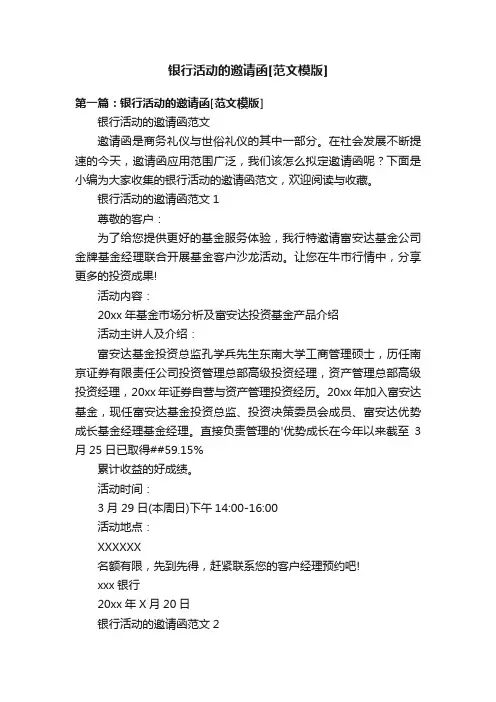 银行活动的邀请函[范文模版]

第一篇：银行活动的邀请函[范文模版]

银行活动的邀请函范文

邀请函是商务礼仪与世俗礼仪的其中一部分。在社会发展不断提速的今天，邀请函应用范围广泛，我们该怎么拟定邀请函呢？下面是小编为大家收集的银行活动的邀请函范文，欢迎阅读与收藏。

银行活动的邀请函范文 1

尊敬的客户：

为了给您提供更好的基金服务体验，我行特邀请富安达基金公司金牌基金经理联合开展基金客户沙龙活动。让您在牛市行情中，分享更多的投资成果!

活动内容：

20xx 年基金市场分析及富安达投资基金产品介绍

活动主讲人及介绍：

富安达基金投资总监孔学兵先生东南大学工商管理硕士，历任南京证券有限责任公司投资管理总部高级投资经理，资产管理总部高级投资经理，20xx 年证券自营与资产管理投资经历。20xx 年加入富安达基金，现任富安达基金投资总监、投资决策委员会成员、富安达优势成长基金经理基金经理。直接负责管理的'优势成长在今年以来截至 3 月 25 日已取得##59.15%

累计收益的好成绩。

活动时间：

3 月 29 日(本周日)下午 14:00-16:00

活动地点：

XXXXXX

名额有限，先到先得，赶紧联系您的客户经理预约吧!

xxx 银行

20xx 年 X 月 20 日

银行活动的邀请函范文 2